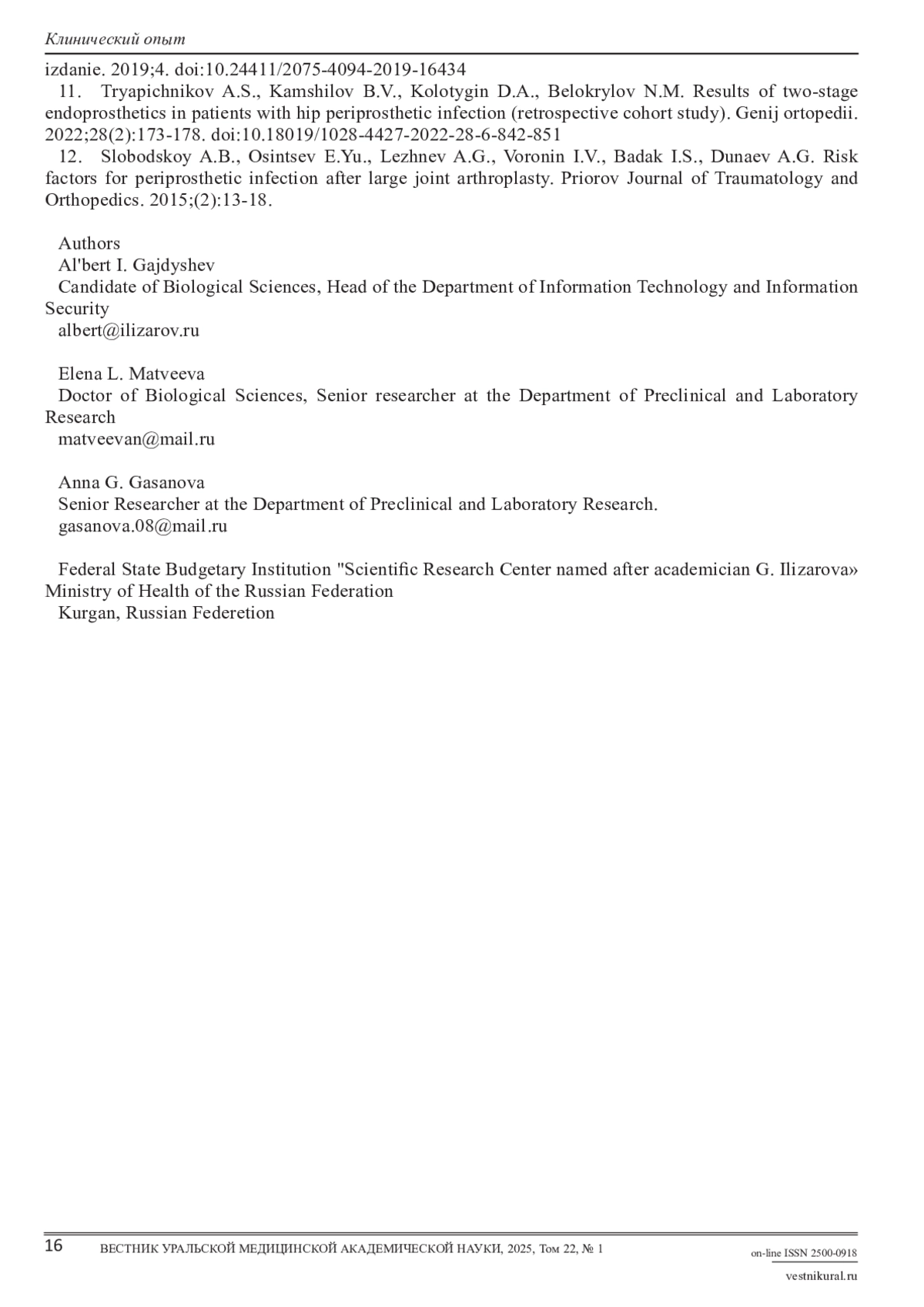 Клинический опыт

izdanie. 2019;4. doi:10.24411/2075-4094-2019-16434

11. Tryapichnikov A.S., Kamshilov B.V., Kolotygin D.A., Belokrylov N.M. Results of two-stage endoprosthetics in patients with hip periprosthetic infection (retrospective cohort study). Genij ortopedii. 2022;28(2):173-178. doi:10.18019/1028-4427-2022-28-6-842-851

12. Slobodskoy A.B., Osintsev E.Yu., Lezhnev A.G., Voronin I.V., Badak I.S., Dunaev A.G. Risk factors for periprosthetic infection after large joint arthroplasty. Priorov Journal of Traumatology and Orthopedics. 2015;(2):13-18.

Authors

Al'bert I. Gajdyshev

Candidate of Biological Sciences, Head of the Department of Information Technology and Information Security

albert@ilizarov.ru

Elena L. Matveeva

Doctor of Biological Sciences, Senior researcher at the Department of Preclinical and Laboratory Research

matveevan@mail.ru

Anna G. Gasanova

Senior Researcher at the Department of Preclinical and Laboratory Research.

gasanova.08@mail.ru

Federal State Budgetary Institution "Scientific Research Center named after academician G. Ilizarova» Ministry of Health of the Russian Federation

Kurgan, Russian Federetion

16 ВЕСТНИК УРАЛЬСКОЙ МЕДИЦИНСКОЙ АКАДЕМИЧЕСКОЙ НАУКИ, 2025, Том 22, № 1

on-line ISSN 2500-0918

vestnikural.ru